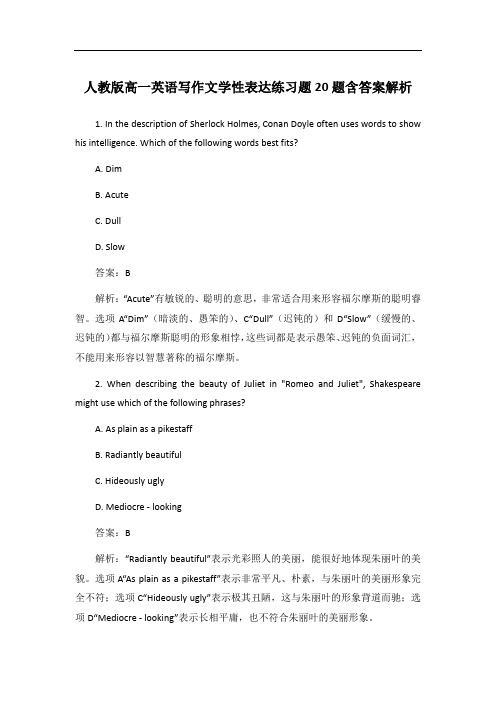 人教版高一英语写作文学性表达练习题 20 题含答案解析

1. In the description of Sherlock Holmes, Conan Doyle often uses words to show his intelligence. Which of the following words best fits?

A. Dim

B. Acute

C. Dull

D. Slow

答案：B

解析："Acute"有敏锐的、聪明的意思，非常适合用来形容福尔摩斯的聪明睿智。选项 A"Dim"（暗淡的、愚笨的）、C"Dull"（迟钝的）和 D"Slow"（缓慢的、迟钝的）都与福尔摩斯聪明的形象相悖，这些词都是表示愚笨、迟钝的负面词汇，不能用来形容以智慧著称的福尔摩斯。

2. When describing the beauty of Juliet in "Romeo and Juliet", Shakespeare might use which of the following phrases?

A. As plain as a pikestaff

B. Radiantly beautiful

C. Hideously ugly

D. Mediocre - looking

答案：B

解析："Radiantly beautiful"表示光彩照人的美丽，能很好地体现朱丽叶的美貌。选项 A"As plain as a pikestaff"表示非常平凡、朴素，与朱丽叶的美丽形象完全不符；选项 C"Hideously ugly"表示极其丑陋，这与朱丽叶的形象背道而驰；选项 D"Mediocre - looking"表示长相平庸，也不符合朱丽叶的美丽形象。